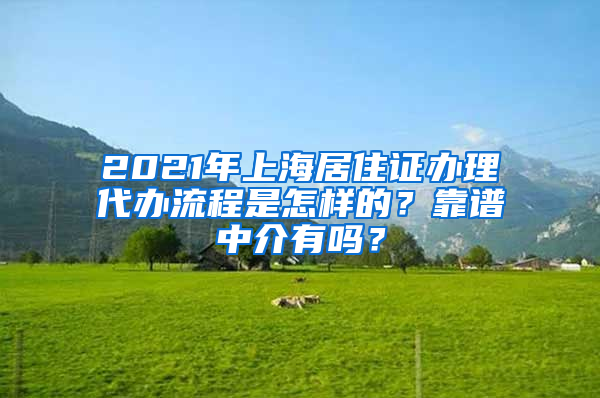 2021年上海居住证办理代办流程是怎样的？靠谱中介有吗？